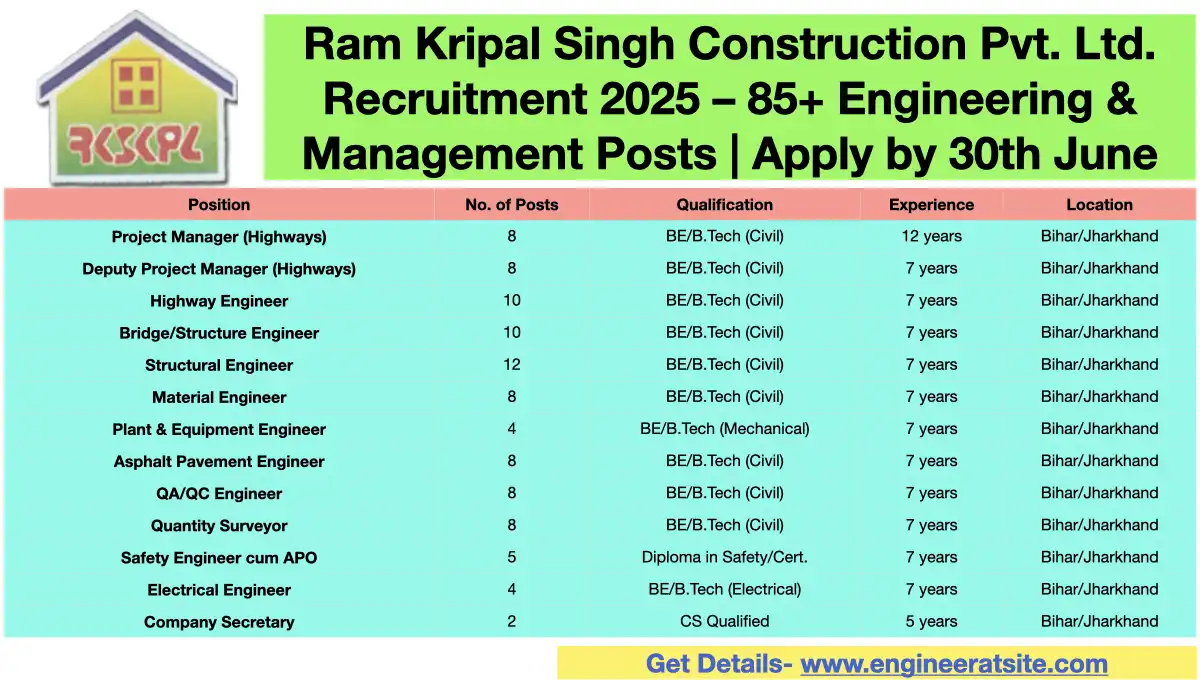 RKSCPL

Ram Kripal Singh Construction Pvt. Ltd. Recruitment 2025 – 85+ Engineering & Management Posts | Apply by 30th June

| Position | No. of Posts | Qualification | Experience | Location |
|---|---|---|---|---|
| Project Manager (Highways) | 8 | BE/B.Tech (Civil) | 12 years | Bihar/Jharkhand |
| Deputy Project Manager (Highways) | 8 | BE/B.Tech (Civil) | 7 years | Bihar/Jharkhand |
| Highway Engineer | 10 | BE/B.Tech (Civil) | 7 years | Bihar/Jharkhand |
| Bridge/Structure Engineer | 10 | BE/B.Tech (Civil) | 7 years | Bihar/Jharkhand |
| Structural Engineer | 12 | BE/B.Tech (Civil) | 7 years | Bihar/Jharkhand |
| Material Engineer | 8 | BE/B.Tech (Civil) | 7 years | Bihar/Jharkhand |
| Plant & Equipment Engineer | 4 | BE/B.Tech (Mechanical) | 7 years | Bihar/Jharkhand |
| Asphalt Pavement Engineer | 8 | BE/B.Tech (Civil) | 7 years | Bihar/Jharkhand |
| QA/QC Engineer | 8 | BE/B.Tech (Civil) | 7 years | Bihar/Jharkhand |
| Quantity Surveyor | 8 | BE/B.Tech (Civil) | 7 years | Bihar/Jharkhand |
| Safety Engineer cum APO | 5 | Diploma in Safety/Cert. | 7 years | Bihar/Jharkhand |
| Electrical Engineer | 4 | BE/B.Tech (Electrical) | 7 years | Bihar/Jharkhand |
| Company Secretary | 2 | CS Qualified | 5 years | Bihar/Jharkhand |

Get Details- www.engineeratsite.com